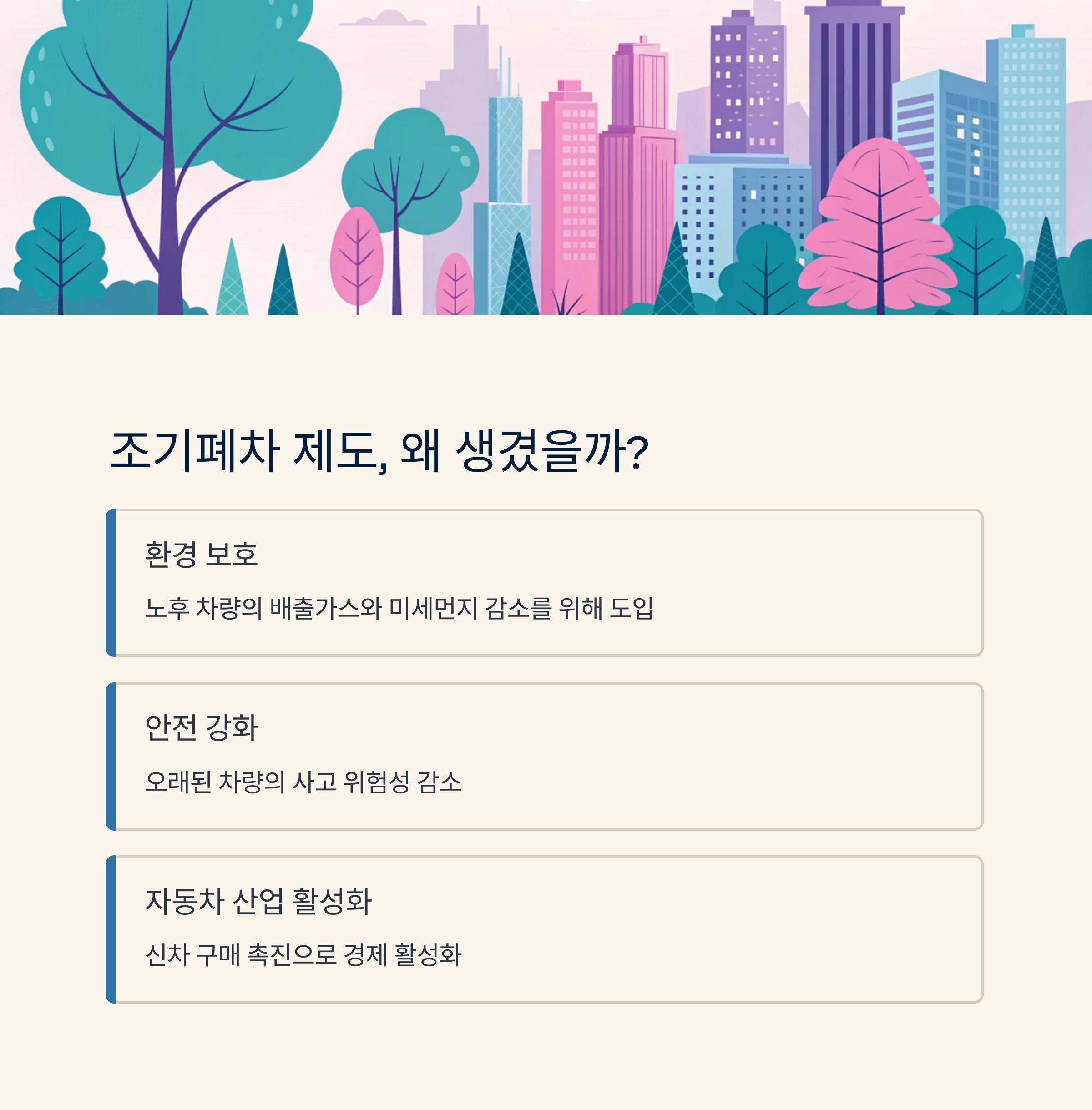 조기폐차 제도, 왜 생겼을까?

환경 보호

노후 차량의 배출가스와 미세먼지 감소를 위해 도입

안전 강화

오래된 차량의 사고 위험성 감소

자동차 산업 활성화

신차 구매 촉진으로 경제 활성화